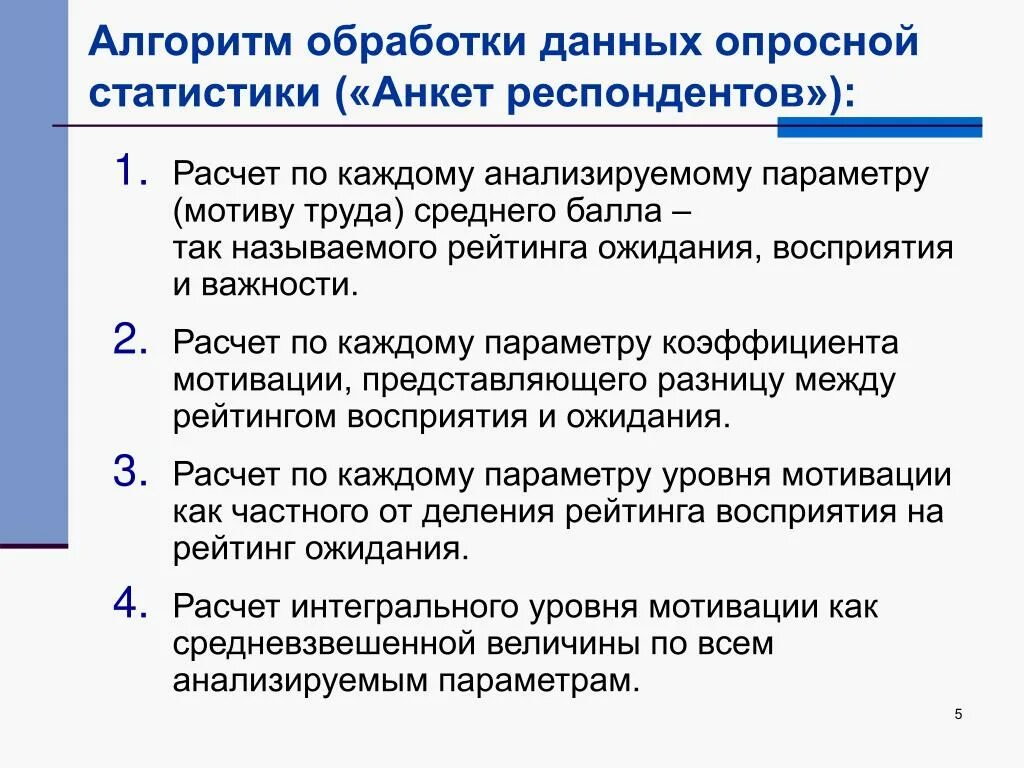 Алгоритм обработки данных опросной статистики («Анкет респондентов»):

1. Расчет по каждому анализируемому параметру (мотиву труда) среднего балла – так называемого рейтинга ожидания, восприятия и важности.

2. Расчет по каждому параметру коэффициента мотивации, представляющего разницу между рейтингом восприятия и ожидания.

3. Расчет по каждому параметру уровня мотивации как частного от деления рейтинга восприятия на рейтинг ожидания.

4. Расчет интегрального уровня мотивации как средневзвешенной величины по всем анализируемым параметрам.

5